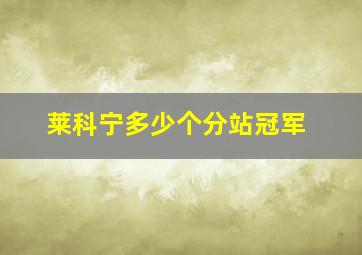 莱科宁多少个分站冠军